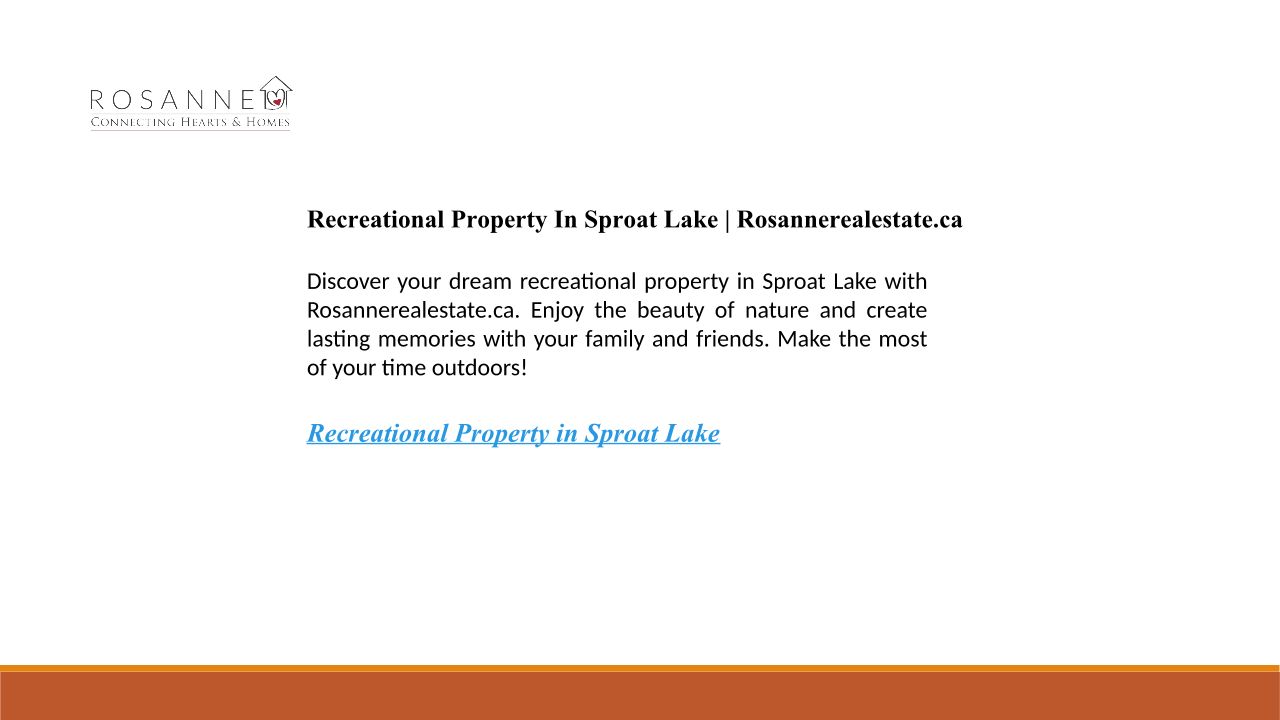 ROSANNE
Connecting Hearts & Homes

Recreational Property In Sproat Lake | Rosannerealestate.ca

Discover your dream recreational property in Sproat Lake with Rosannerealestate.ca. Enjoy the beauty of nature and create lasting memories with your family and friends. Make the most of your time outdoors!

Recreational Property in Sproat Lake